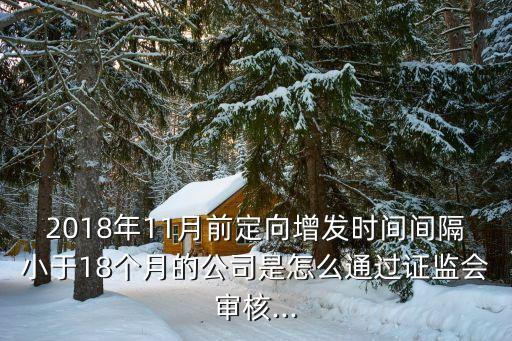 2018年11月前定向增发时间间隔小于18个月的公司是怎么通过证监会审核...